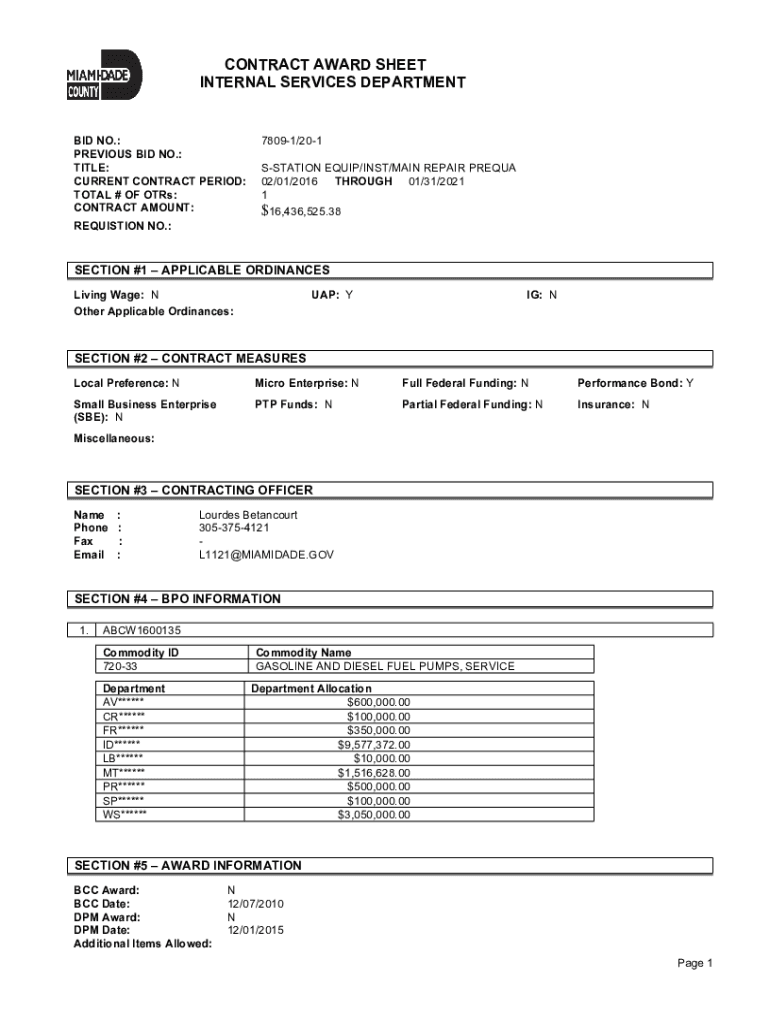 MIAMI-DADE COUNTY

CONTRACT AWARD SHEET
INTERNAL SERVICES DEPARTMENT

BID NO.: 7809-1/20-1
PREVIOUS BID NO.:
TITLE: S-STATION EQUIP/INST/MAIN REPAIR PREQUA
CURRENT CONTRACT PERIOD: 02/01/2016 THROUGH 01/31/2021
TOTAL # OF OTRs: 1
CONTRACT AMOUNT: $16,436,525.38
REQUISTION NO.:

SECTION #1 – APPLICABLE ORDINANCES

Living Wage: N UAP: Y IG: N
Other Applicable Ordinances:

SECTION #2 – CONTRACT MEASURES

Local Preference: N Micro Enterprise: N Full Federal Funding: N Performance Bond: Y
Small Business Enterprise (SBE): N PTP Funds: N Partial Federal Funding: N Insurance: N
Miscellaneous:

SECTION #3 – CONTRACTING OFFICER

Name : Lourdes Betancourt
Phone : 305-375-4121
Fax : -
Email : L1121@MIAMIDADE.GOV

SECTION #4 – BPO INFORMATION

1. ABCW1600135

| Commodity ID | Commodity Name |
|---|---|
| 720-33 | GASOLINE AND DIESEL FUEL PUMPS, SERVICE |

| Department | Department Allocation |
|---|---|
| AV****** | $600,000.00 |
| CR****** | $100,000.00 |
| FR****** | $350,000.00 |
| ID****** | $9,577,372.00 |
| LB****** | $10,000.00 |
| MT****** | $1,516,628.00 |
| PR****** | $500,000.00 |
| SP****** | $100,000.00 |
| WS****** | $3,050,000.00 |

SECTION #5 – AWARD INFORMATION

BCC Award: N
BCC Date: 12/07/2010
DPM Award: N
DPM Date: 12/01/2015
Additional Items Allowed:

Page 1